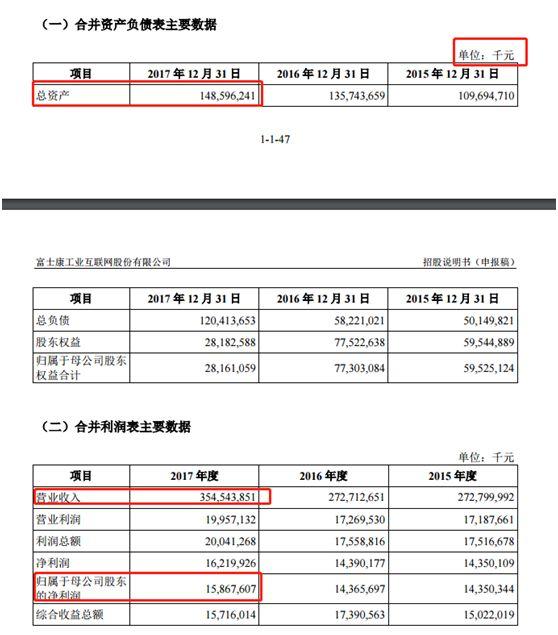 （一）合并资产负债表主要数据

单位：千元

| 项目 | 2017 年 12 月 31 日 | 2016 年 12 月 31 日 | 2015 年 12 月 31 日 |
|---|---|---|---|
| 总资产 | 148,596,241 | 135,743,659 | 109,694,710 |

1-1-47

富士康工业互联网股份有限公司

招股说明书（申报稿）

| 项目 | 2017 年 12 月 31 日 | 2016 年 12 月 31 日 | 2015 年 12 月 31 日 |
|---|---|---|---|
| 总负债 | 120,413,653 | 58,221,021 | 50,149,821 |
| 股东权益 | 28,182,588 | 77,522,638 | 59,544,889 |
| 归属于母公司股东权益合计 | 28,161,059 | 77,303,084 | 59,525,124 |

（二）合并利润表主要数据

单位：千元

| 项目 | 2017 年度 | 2016 年度 | 2015 年度 |
|---|---|---|---|
| 营业收入 | 354,543,851 | 272,712,651 | 272,799,992 |
| 营业利润 | 19,957,132 | 17,269,530 | 17,187,661 |
| 利润总额 | 20,041,268 | 17,558,816 | 17,516,678 |
| 净利润 | 16,219,926 | 14,390,177 | 14,350,109 |
| 归属于母公司股东的净利润 | 15,867,607 | 14,365,697 | 14,350,344 |
| 综合收益总额 | 15,716,014 | 17,390,563 | 15,022,019 |